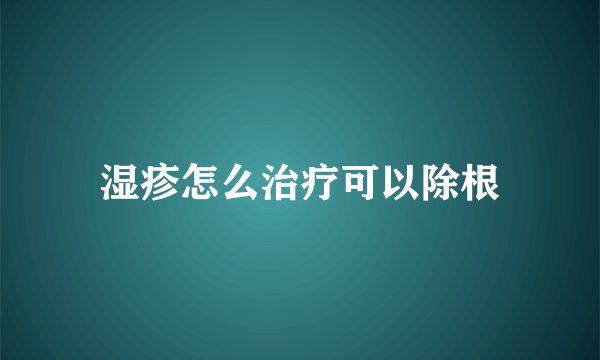 湿疹怎么治疗可以除根